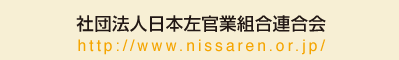 社団法人日本左官業組合連合会
http://www.nissaren.or.jp/